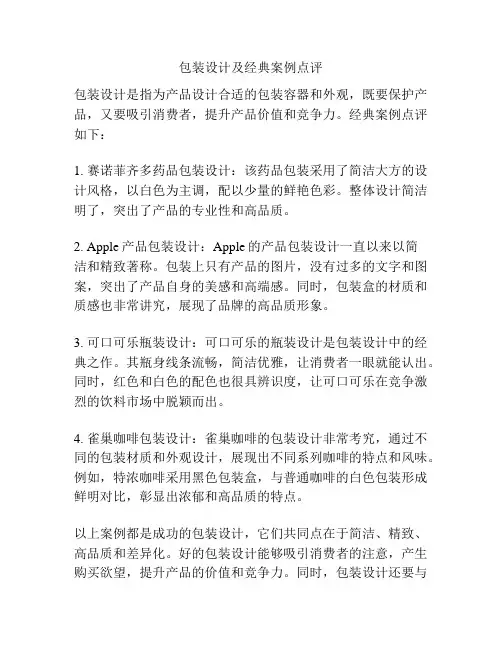 包装设计及经典案例点评

包装设计是指为产品设计合适的包装容器和外观，既要保护产品，又要吸引消费者，提升产品价值和竞争力。经典案例点评如下：

1. 赛诺菲齐多药品包装设计：该药品包装采用了简洁大方的设计风格，以白色为主调，配以少量的鲜艳色彩。整体设计简洁明了，突出了产品的专业性和高品质。

2. Apple 产品包装设计：Apple 的产品包装设计一直以来以简洁和精致著称。包装上只有产品的图片，没有过多的文字和图案，突出了产品自身的美感和高端感。同时，包装盒的材质和质感也非常讲究，展现了品牌的高品质形象。

3. 可口可乐瓶装设计：可口可乐的瓶装设计是包装设计中的经典之作。其瓶身线条流畅，简洁优雅，让消费者一眼就能认出。同时，红色和白色的配色也很具辨识度，让可口可乐在竞争激烈的饮料市场中脱颖而出。

4. 雀巢咖啡包装设计：雀巢咖啡的包装设计非常考究，通过不同的包装材质和外观设计，展现出不同系列咖啡的特点和风味。例如，特浓咖啡采用黑色包装盒，与普通咖啡的白色包装形成鲜明对比，彰显出浓郁和高品质的特点。

以上案例都是成功的包装设计，它们共同点在于简洁、精致、高品质和差异化。好的包装设计能够吸引消费者的注意，产生购买欲望，提升产品的价值和竞争力。同时，包装设计还要与